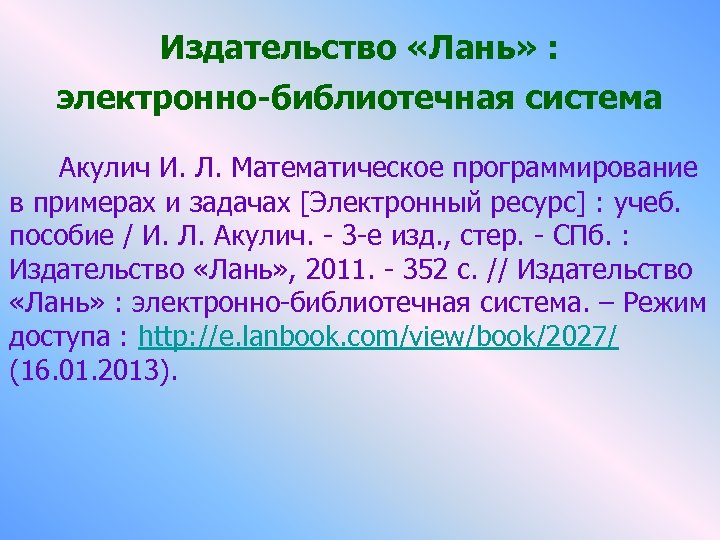 Издательство «Лань» :
электронно-библиотечная система

Акулич И. Л. Математическое программирование в примерах и задачах [Электронный ресурс] : учеб. пособие / И. Л. Акулич. - 3-е изд., стер. - СПб. : Издательство «Лань», 2011. - 352 с. // Издательство «Лань» : электронно-библиотечная система. – Режим доступа : http://e.lanbook.com/view/book/2027/ (16.01.2013).